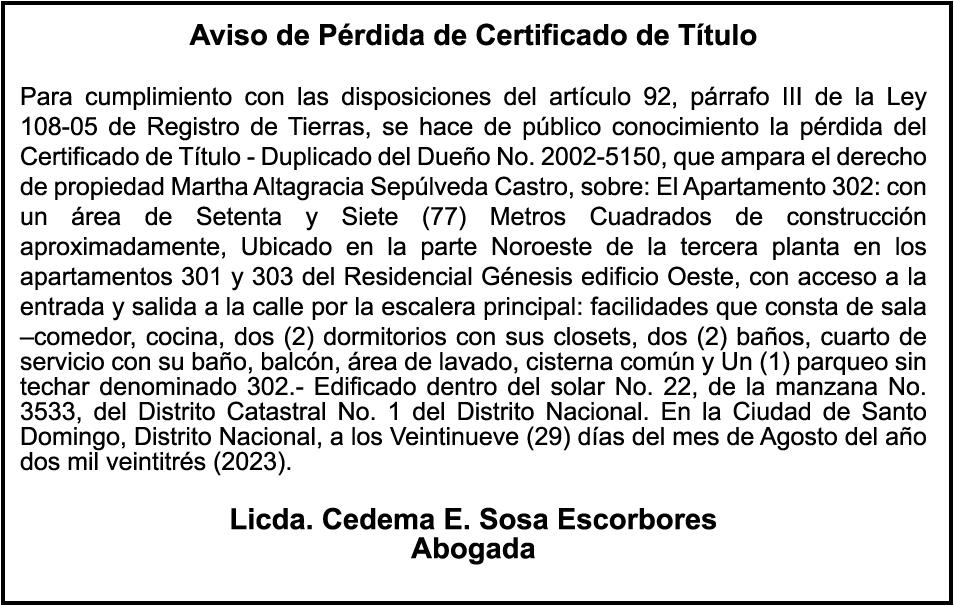 Aviso de Pérdida de Certificado de Título

Para cumplimiento con las disposiciones del artículo 92, párrafo III de la Ley 108-05 de Registro de Tierras, se hace de público conocimiento la pérdida del Certificado de Título - Duplicado del Dueño No. 2002-5150, que ampara el derecho de propiedad Martha Altagracia Sepúlveda Castro, sobre: El Apartamento 302: con un área de Setenta y Siete (77) Metros Cuadrados de construcción aproximadamente, Ubicado en la parte Noroeste de la tercera planta en los apartamentos 301 y 303 del Residencial Génesis edificio Oeste, con acceso a la entrada y salida a la calle por la escalera principal: facilidades que consta de sala –comedor, cocina, dos (2) dormitorios con sus closets, dos (2) baños, cuarto de servicio con su baño, balcón, área de lavado, cisterna común y Un (1) parqueo sin techar denominado 302.- Edificado dentro del solar No. 22, de la manzana No. 3533, del Distrito Catastral No. 1 del Distrito Nacional. En la Ciudad de Santo Domingo, Distrito Nacional, a los Veintinueve (29) días del mes de Agosto del año dos mil veintitrés (2023).

Licda. Cedema E. Sosa Escorbores
Abogada